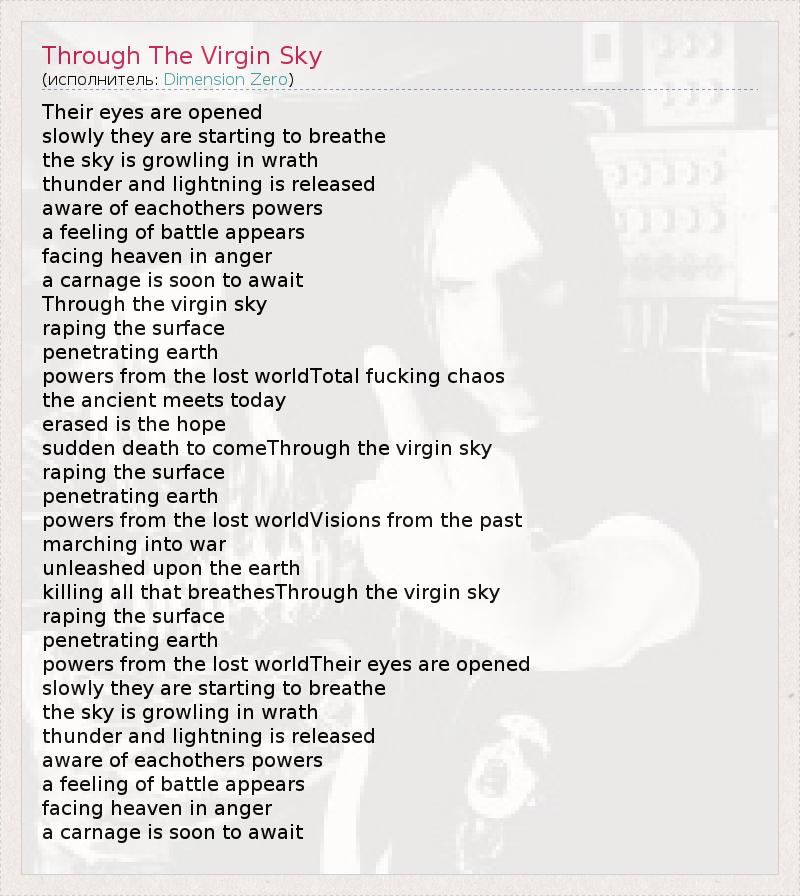 Through The Virgin Sky
(исполнитель: Dimension Zero)

Their eyes are opened
slowly they are starting to breathe
the sky is growling in wrath
thunder and lightning is released
aware of eachothers powers
a feeling of battle appears
facing heaven in anger
a carnage is soon to await
Through the virgin sky
raping the surface
penetrating earth
powers from the lost worldTotal fucking chaos
the ancient meets today
erased is the hope
sudden death to comeThrough the virgin sky
raping the surface
penetrating earth
powers from the lost worldVisions from the past
marching into war
unleashed upon the earth
killing all that breathesThrough the virgin sky
raping the surface
penetrating earth
powers from the lost worldTheir eyes are opened
slowly they are starting to breathe
the sky is growling in wrath
thunder and lightning is released
aware of eachothers powers
a feeling of battle appears
facing heaven in anger
a carnage is soon to await